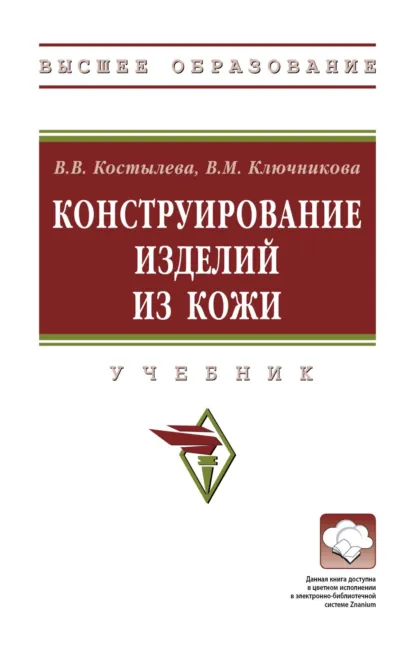 ВЫСШЕЕ ОБРАЗОВАНИЕ

В.В. Костылева, В.М. Ключникова

КОНСТРУИРОВАНИЕ ИЗДЕЛИЙ ИЗ КОЖИ

УЧЕБНИК

Данная книга доступна в цветном исполнении в электронно-библиотечной системе Znanium